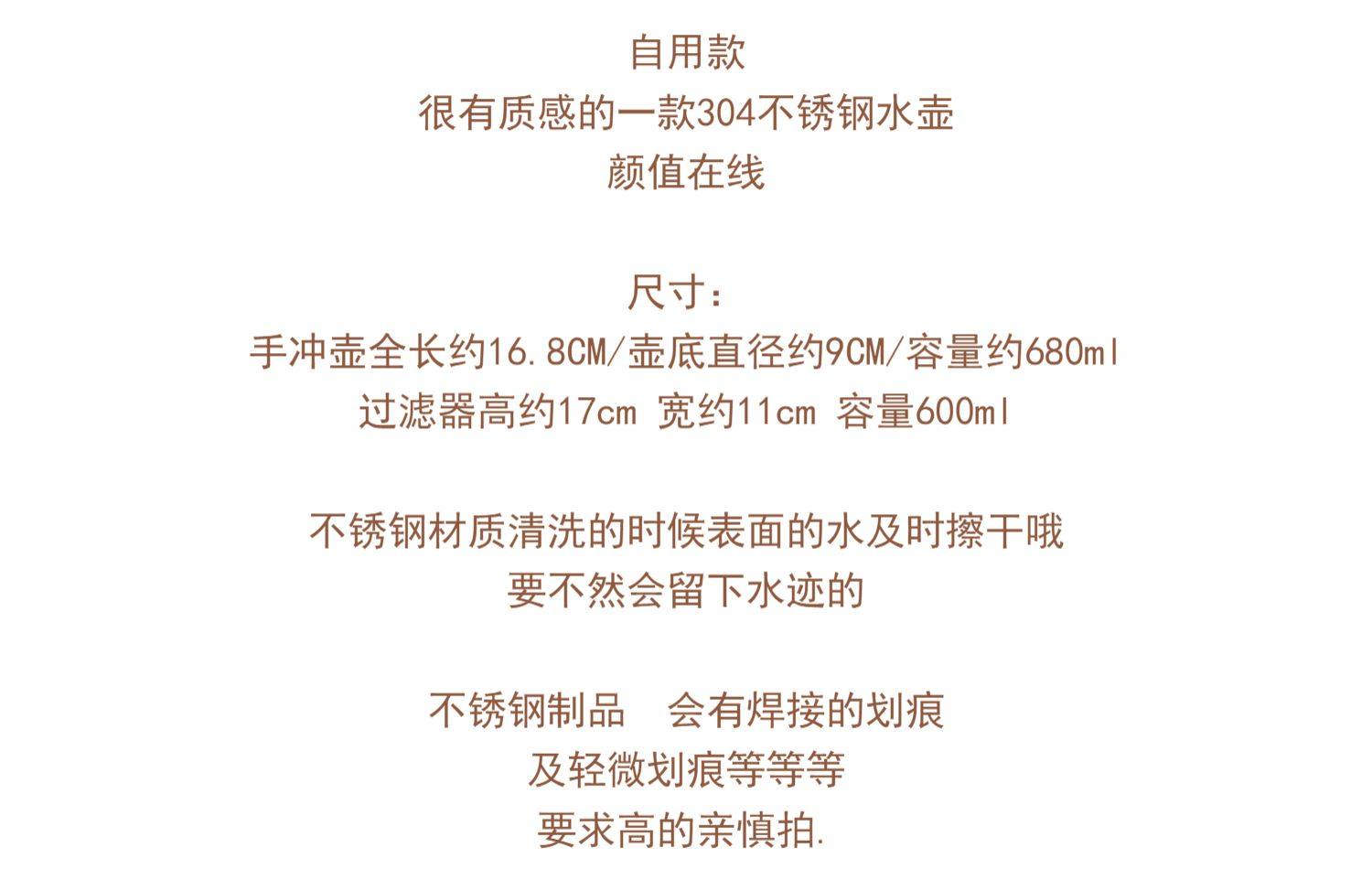 自用款
很有质感的一款304不锈钢水壶
颜值在线

尺寸:
手冲壶全长约16.8CM/壶底直径约9CM/容量约680ml
过滤器高约17cm 宽约11cm 容量600ml

不锈钢材质清洗的时候表面的水及时擦干哦
要不然会留下水迹的

不锈钢制品 会有焊接的划痕
及轻微划痕等等等
要求高的亲慎拍.